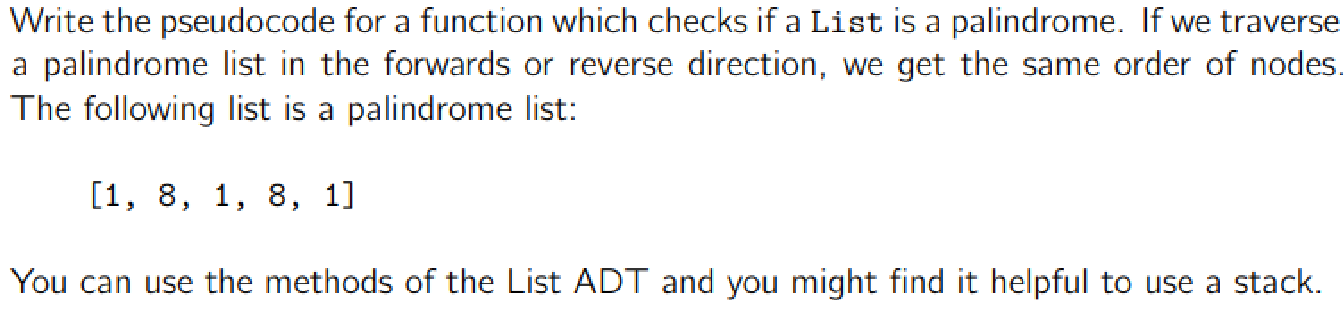 Write the pseudocode for a function which checks if a List is a palindrome. If we traverse a palindrome list in the forwards or reverse direction, we get the same order of nodes. The following list is a palindrome list:

[1, 8, 1, 8, 1]

You can use the methods of the List ADT and you might find it helpful to use a stack.